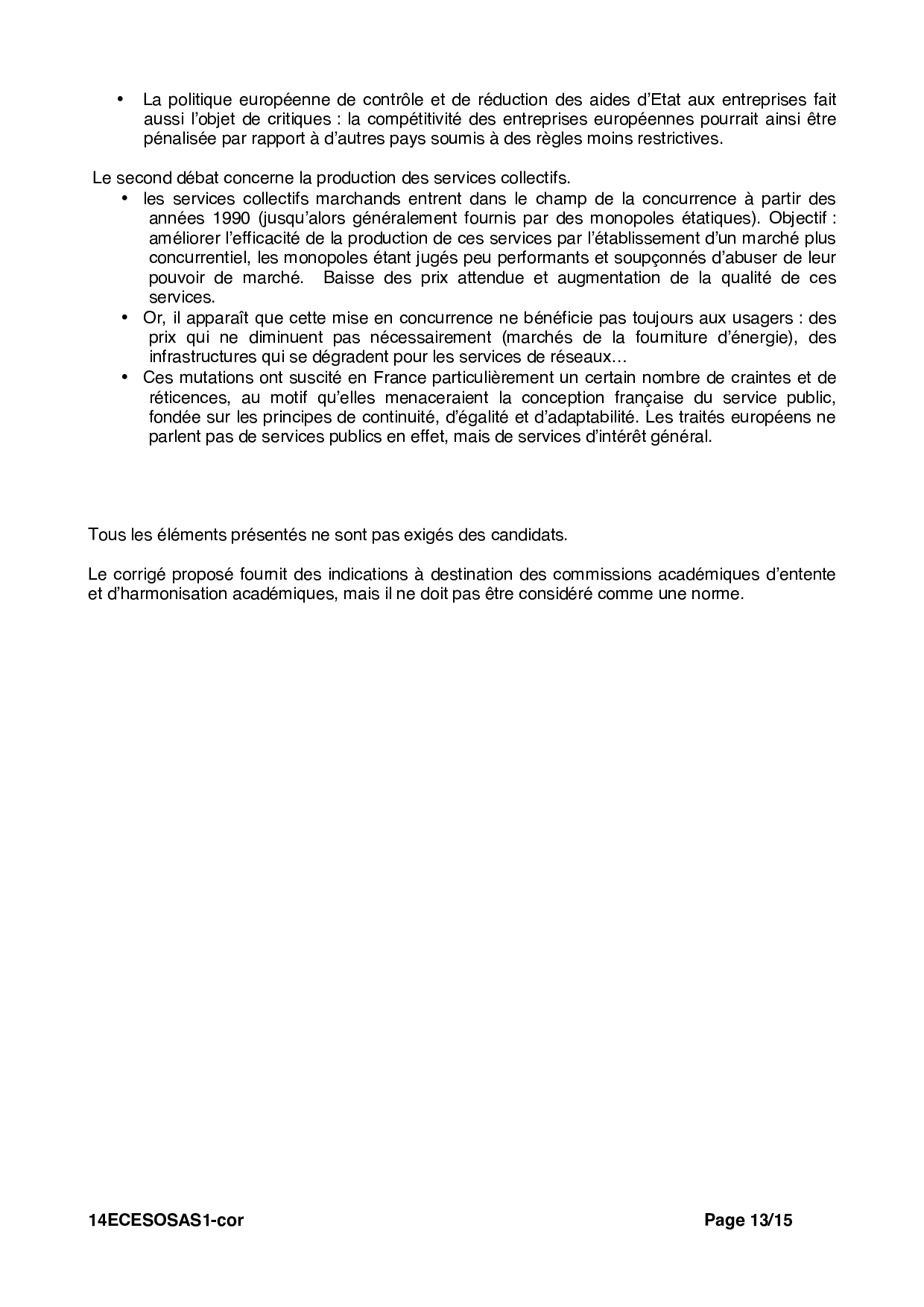 • La politique européenne de contrôle et de réduction des aides d'Etat aux entreprises fait aussi l'objet de critiques : la compétitivité des entreprises européennes pourrait ainsi être pénalisée par rapport à d'autres pays soumis à des règles moins restrictives.

Le second débat concerne la production des services collectifs.
• les services collectifs marchands entrent dans le champ de la concurrence à partir des années 1990 (jusqu'alors généralement fournis par des monopoles étatiques). Objectif : améliorer l'efficacité de la production de ces services par l'établissement d'un marché plus concurrentiel, les monopoles étant jugés peu performants et soupçonnés d'abuser de leur pouvoir de marché. Baisse des prix attendue et augmentation de la qualité de ces services.
• Or, il apparaît que cette mise en concurrence ne bénéficie pas toujours aux usagers : des prix qui ne diminuent pas nécessairement (marchés de la fourniture d'énergie), des infrastructures qui se dégradent pour les services de réseaux…
• Ces mutations ont suscité en France particulièrement un certain nombre de craintes et de réticences, au motif qu'elles menaceraient la conception française du service public, fondée sur les principes de continuité, d'égalité et d'adaptabilité. Les traités européens ne parlent pas de services publics en effet, mais de services d'intérêt général.

Tous les éléments présentés ne sont pas exigés des candidats.

Le corrigé proposé fournit des indications à destination des commissions académiques d'entente et d'harmonisation académiques, mais il ne doit pas être considéré comme une norme.

14ECESOSAS1-cor Page 13/15